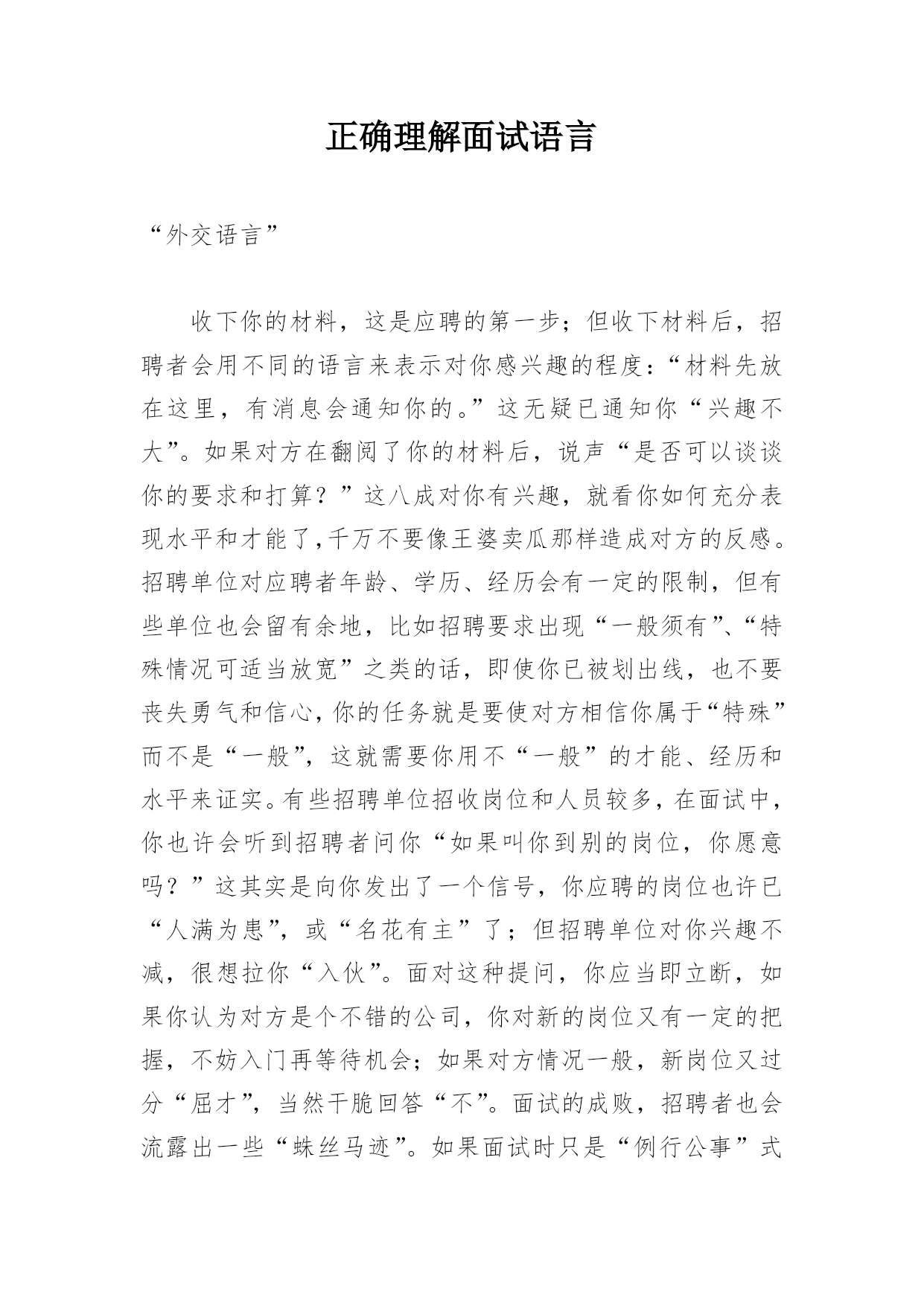 正确理解面试语言

“外交语言”

收下你的材料，这是应聘的第一步；但收下材料后，招聘者会用不同的语言来表示对你感兴趣的程度：“材料先放在这里，有消息会通知你的。”这无疑已通知你“兴趣不大”。如果对方在翻阅了你的材料后，说声“是否可以谈谈你的要求和打算？”这八成对你有兴趣，就看你如何充分表现水平和才能了，千万不要像王婆卖瓜那样造成对方的反感。招聘单位对应聘者年龄、学历、经历会有一定的限制，但有些单位也会留有余地，比如招聘要求出现“一般须有”、“特殊情况可适当放宽”之类的话，即使你已被划出线，也不要丧失勇气和信心，你的任务就是要使对方相信你属于“特殊”而不是“一般”，这就需要你用不“一般”的才能、经历和水平来证实。有些招聘单位招收岗位和人员较多，在面试中，你也许会听到招聘者问你“如果叫你到别的岗位，你愿意吗？”这其实是向你发出了一个信号，你应聘的岗位也许已“人满为患”，或“名花有主”了；但招聘单位对你兴趣不减，很想拉你“入伙”。面对这种提问，你应当即立断，如果你认为对方是个不错的公司，你对新的岗位又有一定的把握，不妨入门再等待机会；如果对方情况一般，新岗位又过分“屈才”，当然干脆回答“不”。面试的成败，招聘者也会流露出一些“蛛丝马迹”。如果面试时只是“例行公事”式